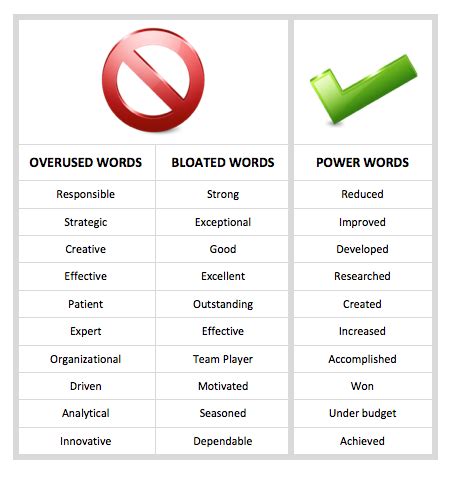 | OVERUSED WORDS | BLOATED WORDS | POWER WORDS |
|---|---|---|
| Responsible | Strong | Reduced |
| Strategic | Exceptional | Improved |
| Creative | Good | Developed |
| Effective | Excellent | Researched |
| Patient | Outstanding | Created |
| Expert | Effective | Increased |
| Organizational | Team Player | Accomplished |
| Driven | Motivated | Won |
| Analytical | Seasoned | Under budget |
| Innovative | Dependable | Achieved |